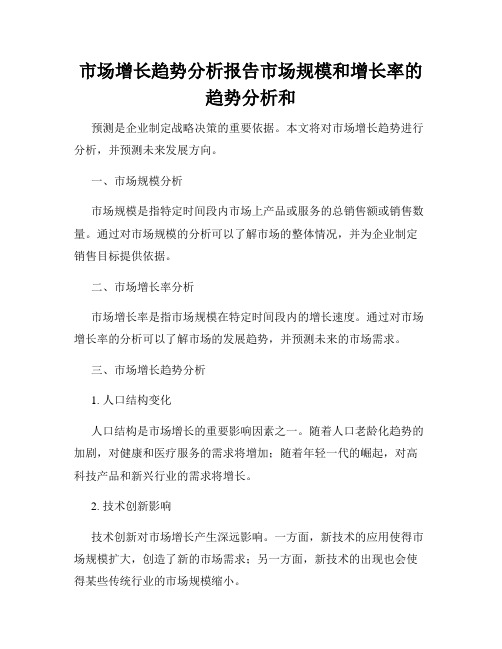 市场增长趋势分析报告市场规模和增长率的趋势分析和

预测是企业制定战略决策的重要依据。本文将对市场增长趋势进行分析，并预测未来发展方向。

一、市场规模分析

市场规模是指特定时间段内市场上产品或服务的总销售额或销售数量。通过对市场规模的分析可以了解市场的整体情况，并为企业制定销售目标提供依据。

二、市场增长率分析

市场增长率是指市场规模在特定时间段内的增长速度。通过对市场增长率的分析可以了解市场的发展趋势，并预测未来的市场需求。

三、市场增长趋势分析

1. 人口结构变化

人口结构是市场增长的重要影响因素之一。随着人口老龄化趋势的加剧，对健康和医疗服务的需求将增加；随着年轻一代的崛起，对高科技产品和新兴行业的需求将增长。

2. 技术创新影响

技术创新对市场增长产生深远影响。一方面，新技术的应用使得市场规模扩大，创造了新的市场需求；另一方面，新技术的出现也会使得某些传统行业的市场规模缩小。